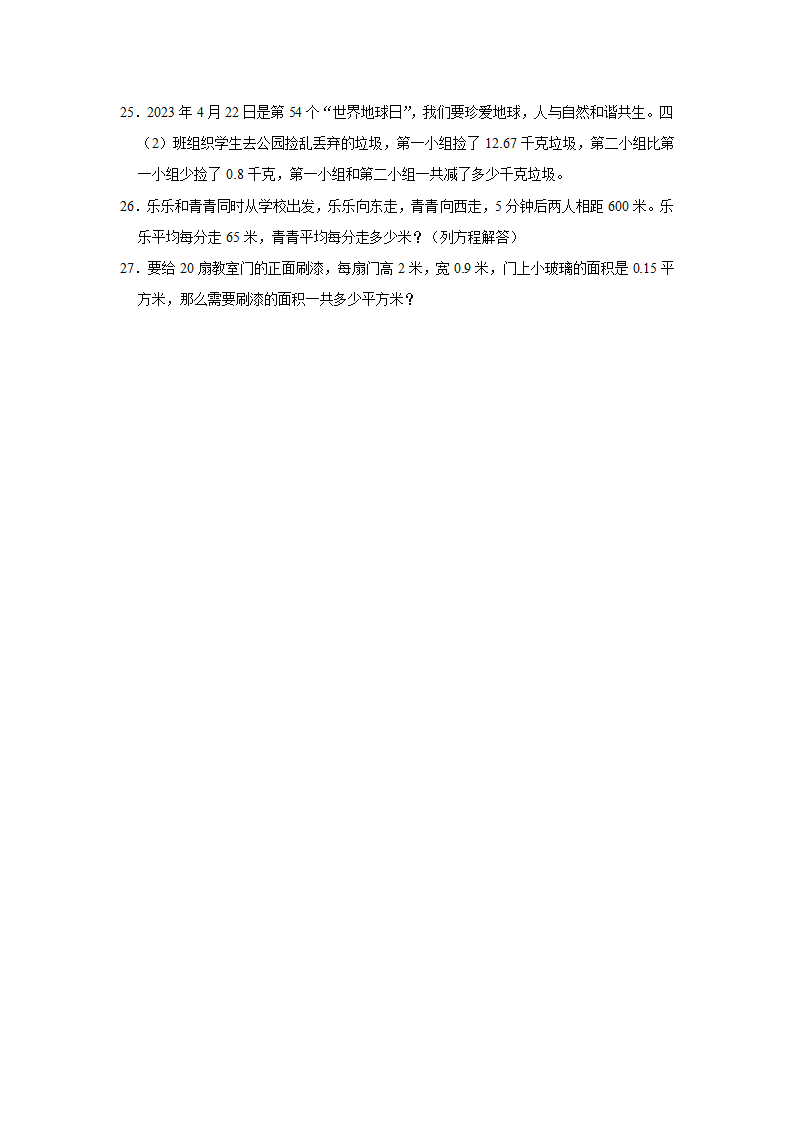 25．2023 年 4 月 22 日是第 54 个“世界地球日”，我们要珍爱地球，人与自然和谐共生。四（2）班组织学生去公园捡乱丢弃的垃圾，第一小组捡了 12.67 千克垃圾，第二小组比第一小组少捡了 0.8 千克，第一小组和第二小组一共减了多少千克垃圾。

26．乐乐和青青同时从学校出发，乐乐向东走，青青向西走，5 分钟后两人相距 600 米。乐乐平均每分走 65 米，青青平均每分走多少米？（列方程解答）

27．要给 20 扇教室门的正面刷漆，每扇门高 2 米，宽 0.9 米，门上小玻璃的面积是 0.15 平方米，那么需要刷漆的面积一共多少平方米？